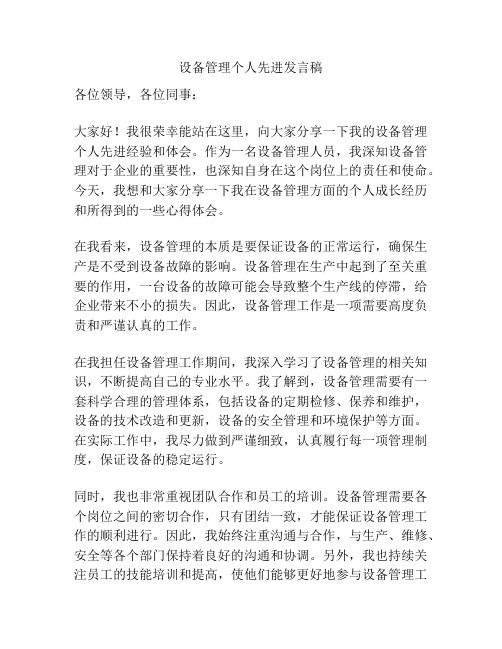 设备管理个人先进发言稿

各位领导，各位同事：

大家好！我很荣幸能站在这里，向大家分享一下我的设备管理个人先进经验和体会。作为一名设备管理人员，我深知设备管理对于企业的重要性，也深知自身在这个岗位上的责任和使命。今天，我想和大家分享一下我在设备管理方面的个人成长经历和所得到的一些心得体会。

在我看来，设备管理的本质是要保证设备的正常运行，确保生产是不受到设备故障的影响。设备管理在生产中起到了至关重要的作用，一台设备的故障可能会导致整个生产线的停滞，给企业带来不小的损失。因此，设备管理工作是一项需要高度负责和严谨认真的工作。

在我担任设备管理工作期间，我深入学习了设备管理的相关知识，不断提高自己的专业水平。我了解到，设备管理需要有一套科学合理的管理体系，包括设备的定期检修、保养和维护，设备的技术改造和更新，设备的安全管理和环境保护等方面。在实际工作中，我尽力做到严谨细致，认真履行每一项管理制度，保证设备的稳定运行。

同时，我也非常重视团队合作和员工的培训。设备管理需要各个岗位之间的密切合作，只有团结一致，才能保证设备管理工作的顺利进行。因此，我始终注重沟通与合作，与生产、维修、安全等各个部门保持着良好的沟通和协调。另外，我也持续关注员工的技能培训和提高，使他们能够更好地参与设备管理工